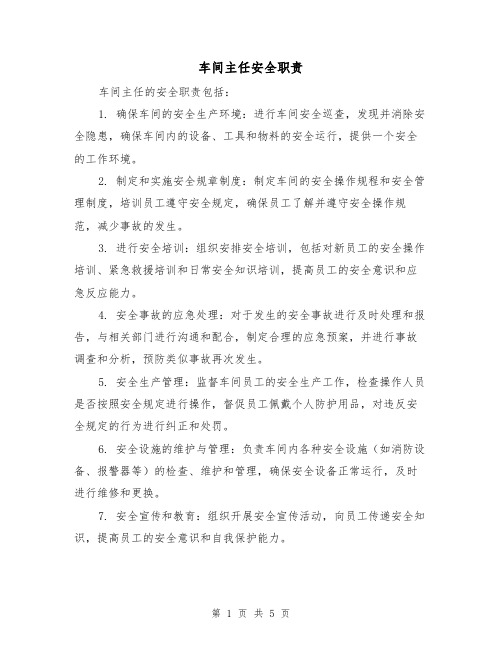 车间主任安全职责

车间主任的安全职责包括：

1. 确保车间的安全生产环境：进行车间安全巡查，发现并消除安全隐患，确保车间内的设备、工具和物料的安全运行，提供一个安全的工作环境。

2. 制定和实施安全规章制度：制定车间的安全操作规程和安全管理制度，培训员工遵守安全规定，确保员工了解并遵守安全操作规范，减少事故的发生。

3. 进行安全培训：组织安排安全培训，包括对新员工的安全操作培训、紧急救援培训和日常安全知识培训，提高员工的安全意识和应急反应能力。

4. 安全事故的应急处理：对于发生的安全事故进行及时处理和报告，与相关部门进行沟通和配合，制定合理的应急预案，并进行事故调查和分析，预防类似事故再次发生。

5. 安全生产管理：监督车间员工的安全生产工作，检查操作人员是否按照安全规定进行操作，督促员工佩戴个人防护用品，对违反安全规定的行为进行纠正和处罚。

6. 安全设施的维护与管理：负责车间内各种安全设施（如消防设备、报警器等）的检查、维护和管理，确保安全设备正常运行，及时进行维修和更换。

7. 安全宣传和教育：组织开展安全宣传活动，向员工传递安全知识，提高员工的安全意识和自我保护能力。

第 1 页 共 5 页